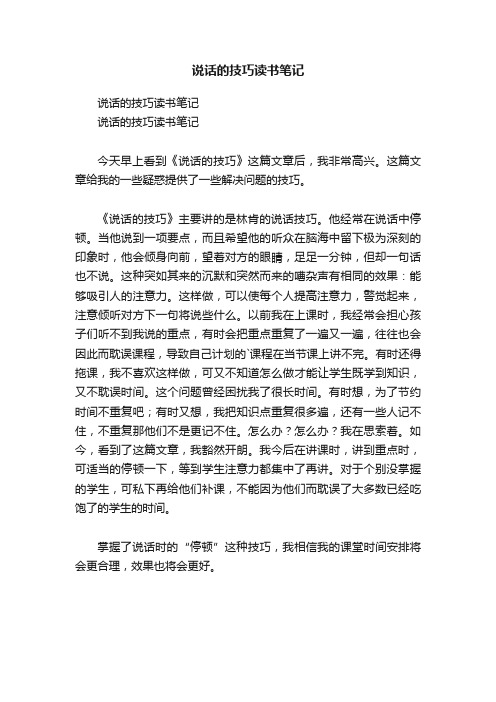 说话的技巧读书笔记

说话的技巧读书笔记
说话的技巧读书笔记

今天早上看到《说话的技巧》这篇文章后，我非常高兴。这篇文章给我的一些疑惑提供了一些解决问题的技巧。

《说话的技巧》主要讲的是林肯的说话技巧。他经常在说话中停顿。当他说到一项要点，而且希望他的听众在脑海中留下极为深刻的印象时，他会倾身向前，望着对方的眼睛，足足一分钟，但却一句话也不说。这种突如其来的沉默和突然而来的嘈杂声有相同的效果：能够吸引人的注意力。这样做，可以使每个人提高注意力，警觉起来，注意倾听对方下一句将说些什么。以前我在上课时，我经常会担心孩子们听不到我说的重点，有时会把重点重复了一遍又一遍，往往也会因此而耽误课程，导致自己计划的`课程在当节课上讲不完。有时还得拖课，我不喜欢这样做，可又不知道怎么做才能让学生既学到知识，又不耽误时间。这个问题曾经困扰我了很长时间。有时想，为了节约时间不重复吧；有时又想，我把知识点重复很多遍，还有一些人记不住，不重复那他们不是更记不住。怎么办？怎么办？我在思索着。如今，看到了这篇文章，我豁然开朗。我今后在讲课时，讲到重点时，可适当的停顿一下，等到学生注意力都集中了再讲。对于个别没掌握的学生，可私下再给他们补课，不能因为他们而耽误了大多数已经吃饱了的学生的时间。

掌握了说话时的“停顿”这种技巧，我相信我的课堂时间安排将会更合理，效果也将会更好。